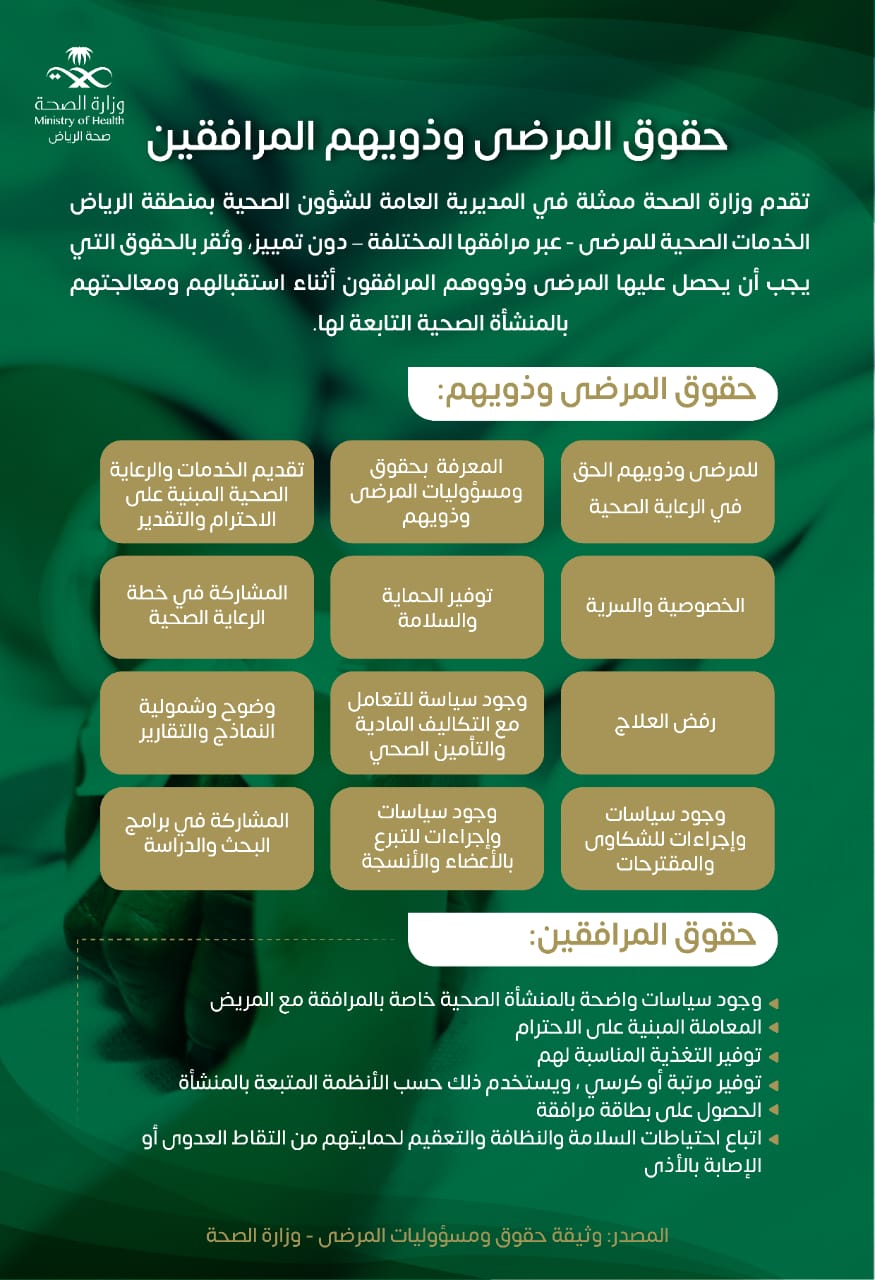 وزارة الصحة
Ministry of Health
صحة الرياض

حقوق المرضى وذويهم المرافقين

تقدم وزارة الصحة ممثلة في المديرية العامة للشؤون الصحية بمنطقة الرياض الخدمات الصحية للمرضى - عبر مرافقها المختلفة – دون تمييز، وتُقر بالحقوق التي يجب أن يحصل عليها المرضى وذووهم المرافقون أثناء استقبالهم ومعالجتهم بالمنشأة الصحية التابعة لها.

حقوق المرضى وذويهم:

للمرضى وذويهم الحق في الرعاية الصحية

المعرفة بحقوق ومسؤوليات المرضى وذويهم

تقديم الخدمات والرعاية الصحية المبنية على الاحترام والتقدير

الخصوصية والسرية

توفير الحماية والسلامة

المشاركة في خطة الرعاية الصحية

رفض العلاج

وجود سياسة للتعامل مع التكاليف المادية والتأمين الصحي

وضوح وشمولية النماذج والتقارير

وجود سياسات وإجراءات للشكاوى والمقترحات

وجود سياسات وإجراءات للتبرع بالأعضاء والأنسجة

المشاركة في برامج البحث والدراسة

حقوق المرافقين:

وجود سياسات واضحة بالمنشأة الصحية خاصة بالمرافقة مع المريض
المعاملة المبنية على الاحترام
توفير التغذية المناسبة لهم
توفير مرتبة أو كرسي ، ويستخدم ذلك حسب الأنظمة المتبعة بالمنشأة
الحصول على بطاقة مرافقة
اتباع احتياطات السلامة والنظافة والتعقيم لحمايتهم من التقاط العدوى أو الإصابة بالأذى

المصدر: وثيقة حقوق ومسؤوليات المرضى - وزارة الصحة